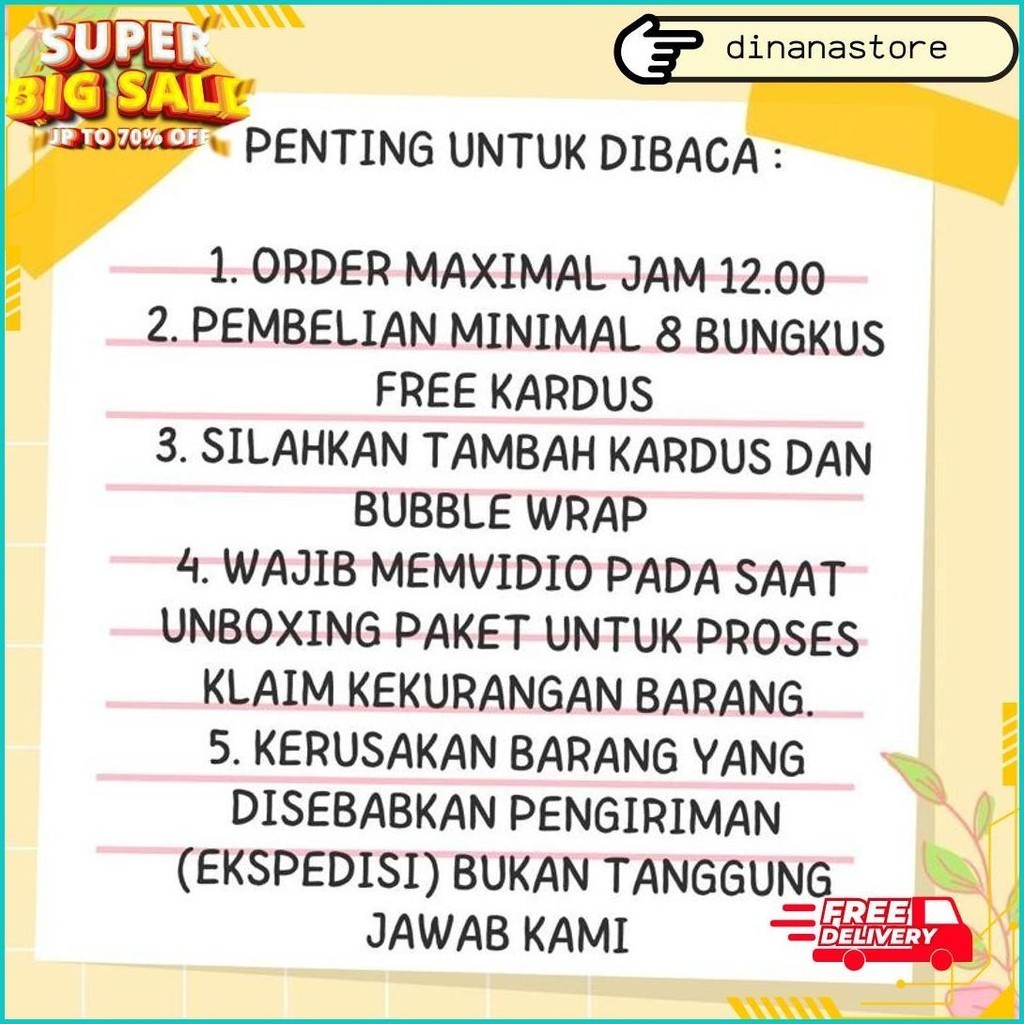 SUPER BIG SALE
UP TO 70% OFF

dinanastore

PENTING UNTUK DIBACA :

1. ORDER MAXIMAL JAM 12.00
2. PEMBELIAN MINIMAL 8 BUNGKUS FREE KARDUS
3. SILAHKAN TAMBAH KARDUS DAN BUBBLE WRAP
4. WAJIB MEMVIDIO PADA SAAT UNBOXING PAKET UNTUK PROSES KLAIM KEKURANGAN BARANG.
5. KERUSAKAN BARANG YANG DISEBABKAN PENGIRIMAN (EKSPEDISI) BUKAN TANGGUNG JAWAB KAMI

FREE DELIVERY